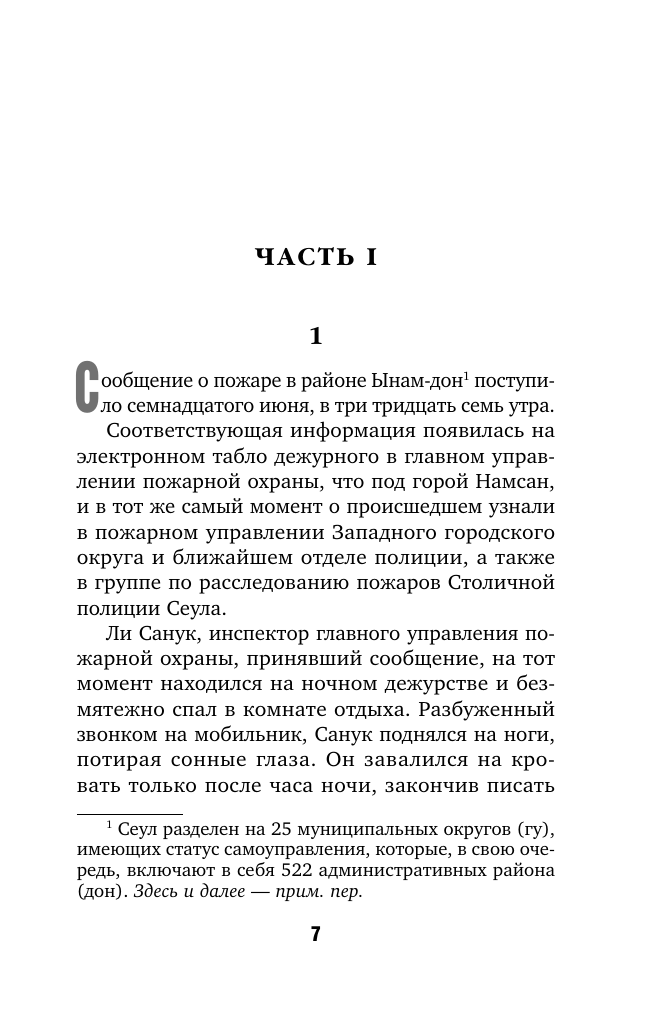 ЧАСТЬ I

1

Сообщение о пожаре в районе Ынам-дон$^1$ поступило семнадцатого июня, в три тридцать семь утра.

Соответствующая информация появилась на электронном табло дежурного в главном управлении пожарной охраны, что под горой Намсан, и в тот же самый момент о происшедшем узнали в пожарном управлении Западного городского округа и ближайшем отделе полиции, а также в группе по расследованию пожаров Столичной полиции Сеула.

Ли Санук, инспектор главного управления пожарной охраны, принявший сообщение, на тот момент находился на ночном дежурстве и безмятежно спал в комнате отдыха. Разбуженный звонком на мобильник, Санук поднялся на ноги, потирая сонные глаза. Он завалился на кровать только после часа ночи, закончив писать

$^1$ Сеул разделен на 25 муниципальных округов (гу), имеющих статус самоуправления, которые, в свою очередь, включают в себя 522 административных района (дон). Здесь и далее — прим. пер.

7